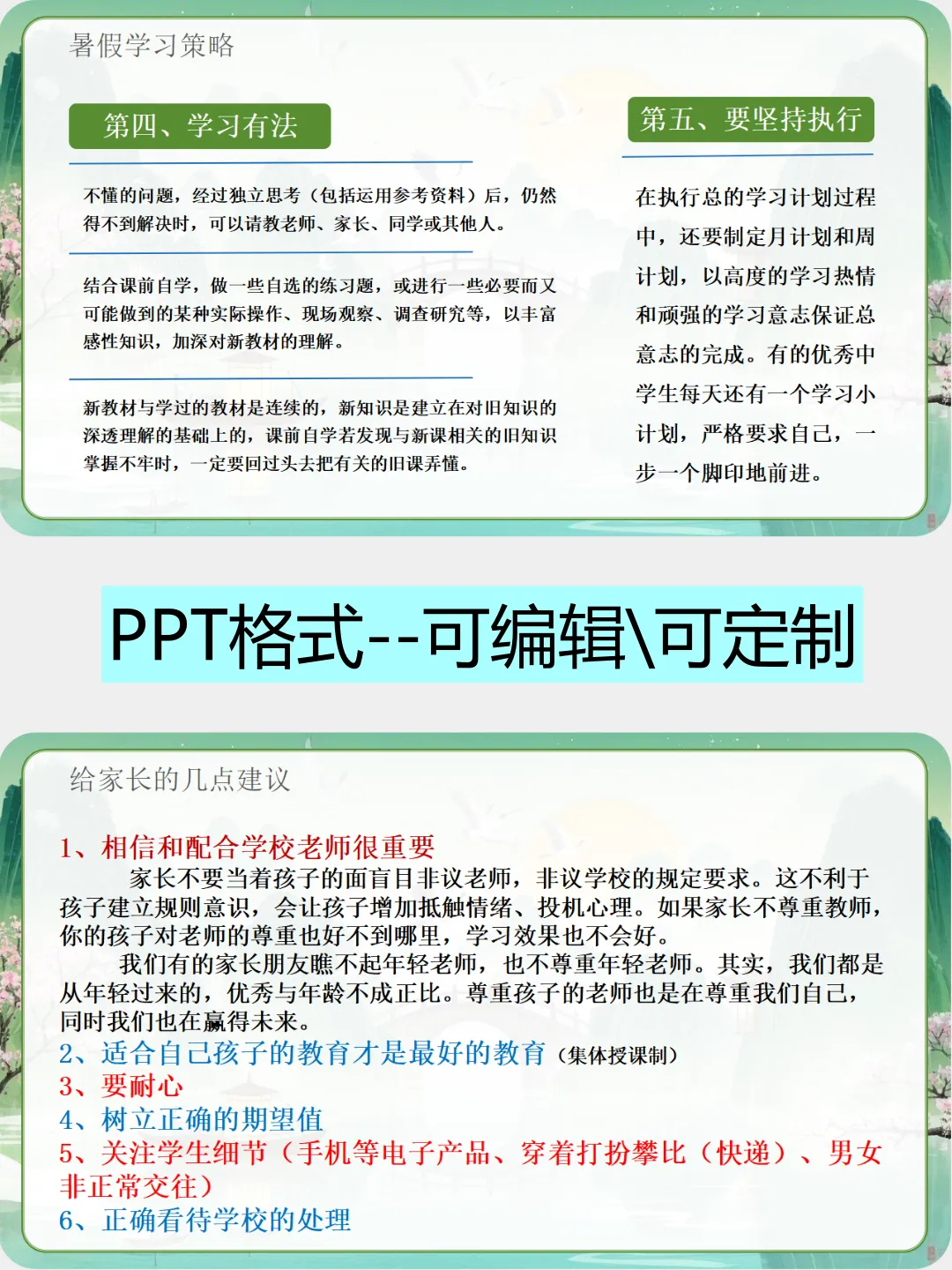 暑假学习策略

第四、学习有法

不懂的问题，经过独立思考（包括运用参考资料）后，仍然得不到解决时，可以请教老师、家长、同学或其他人。

结合课前自学，做一些自选的练习题，或进行一些必要而又可能做到的某种实际操作、现场观察、调查研究等，以丰富感性知识，加深对新教材的理解。

新教材与学过的教材是连续的，新知识是建立在对旧知识的深透理解的基础上的，课前自学若发现与新课相关的旧知识掌握不牢时，一定要回过头去把有关的旧课弄懂。

第五、要坚持执行

在执行总的学习计划过程中，还要制定月计划和周计划，以高度的学习热情和顽强的学习意志保证总意志的完成。有的优秀中学生每天还有一个学习小计划，严格要求自己，一步一个脚印地前进。

PPT格式--可编辑\可定制

给家长的几点建议

1、相信和配合学校老师很重要

家长不要当着孩子的面盲目非议老师，非议学校的规定要求。这不利于孩子建立规则意识，会让孩子增加抵触情绪、投机心理。如果家长不尊重教师，你的孩子对老师的尊重也好不到哪里，学习效果也不会好。

我们有的家长朋友瞧不起年轻老师，也不尊重年轻老师。其实，我们都是从年轻过来的，优秀与年龄不成正比。尊重孩子的老师也是在尊重我们自己，同时我们也在赢得未来。

2、适合自己孩子的教育才是最好的教育（集体授课制）

3、要耐心

4、树立正确的期望值

5、关注学生细节（手机等电子产品、穿着打扮攀比（快递）、男女非正常交往）

6、正确看待学校的处理